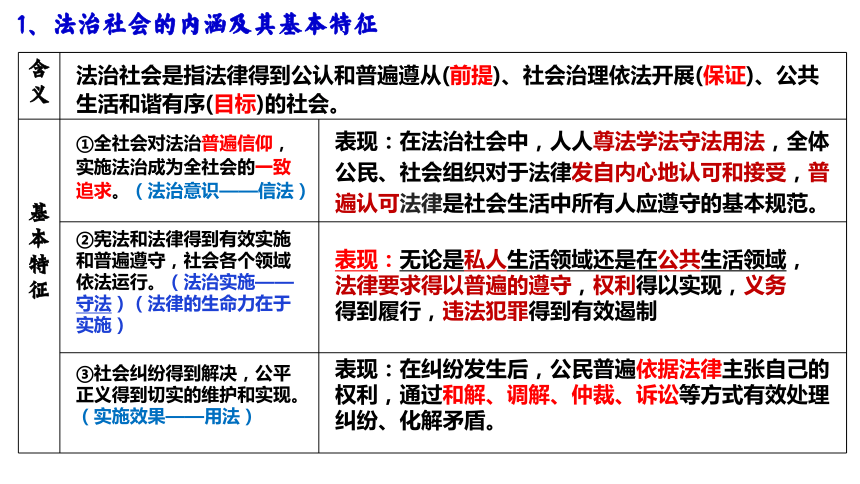 1、法治社会的内涵及其基本特征

| 含义 | 法治社会是指法律得到公认和普遍遵从(前提)、社会治理依法开展(保证)、公共生活和谐有序(目标)的社会。 | |
|---|---|---|
| 基本特征 | ①全社会对法治普遍信仰，实施法治成为全社会的一致追求。（法治意识——信法） | 表现：在法治社会中，人人尊法学法守法用法，全体公民、社会组织对于法律发自内心地认可和接受，普遍认可法律是社会生活中所有人应遵守的基本规范。 |
| | ②宪法和法律得到有效实施和普遍遵守，社会各个领域依法运行。（法治实施——守法）（法律的生命力在于实施） | 表现：无论是私人生活领域还是在公共生活领域，法律要求得以普遍的遵守，权利得以实现，义务得到履行，违法犯罪得到有效遏制 |
| | ③社会纠纷得到解决，公平正义得到切实的维护和实现。（实施效果——用法） | 表现：在纠纷发生后，公民普遍依据法律主张自己的权利，通过和解、调解、仲裁、诉讼等方式有效处理纠纷、化解矛盾。 |